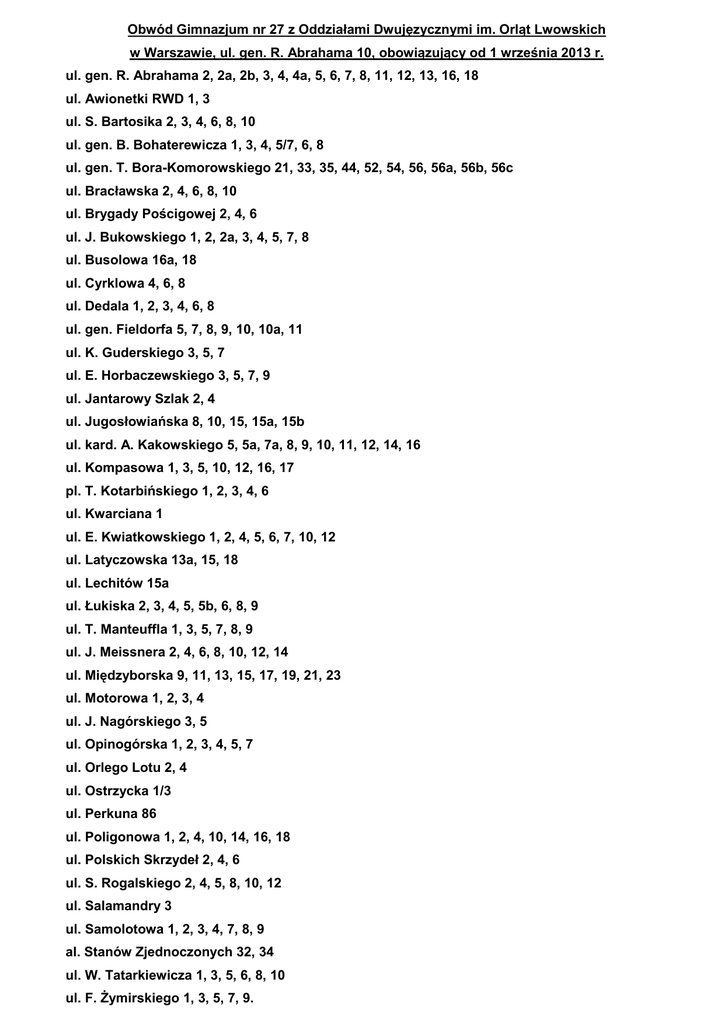 Obwód Gimnazjum nr 27 z Oddziałami Dwujęzycznymi im. Orląt Lwowskich
w Warszawie, ul. gen. R. Abrahama 10, obowiązujący od 1 września 2013 r.

ul. gen. R. Abrahama 2, 2a, 2b, 3, 4, 4a, 5, 6, 7, 8, 11, 12, 13, 16, 18
ul. Awionetki RWD 1, 3
ul. S. Bartosika 2, 3, 4, 6, 8, 10
ul. gen. B. Bohaterewicza 1, 3, 4, 5/7, 6, 8
ul. gen. T. Bora-Komorowskiego 21, 33, 35, 44, 52, 54, 56, 56a, 56b, 56c
ul. Bracławska 2, 4, 6, 8, 10
ul. Brygady Pościgowej 2, 4, 6
ul. J. Bukowskiego 1, 2, 2a, 3, 4, 5, 7, 8
ul. Busolowa 16a, 18
ul. Cyrklowa 4, 6, 8
ul. Dedala 1, 2, 3, 4, 6, 8
ul. gen. Fieldorfa 5, 7, 8, 9, 10, 10a, 11
ul. K. Guderskiego 3, 5, 7
ul. E. Horbaczewskiego 3, 5, 7, 9
ul. Jantarowy Szlak 2, 4
ul. Jugosłowiańska 8, 10, 15, 15a, 15b
ul. kard. A. Kakowskiego 5, 5a, 7a, 8, 9, 10, 11, 12, 14, 16
ul. Kompasowa 1, 3, 5, 10, 12, 16, 17
pl. T. Kotarbińskiego 1, 2, 3, 4, 6
ul. Kwarciana 1
ul. E. Kwiatkowskiego 1, 2, 4, 5, 6, 7, 10, 12
ul. Latyczowska 13a, 15, 18
ul. Lechitów 15a
ul. Łukiska 2, 3, 4, 5, 5b, 6, 8, 9
ul. T. Manteuffla 1, 3, 5, 7, 8, 9
ul. J. Meissnera 2, 4, 6, 8, 10, 12, 14
ul. Międzyborska 9, 11, 13, 15, 17, 19, 21, 23
ul. Motorowa 1, 2, 3, 4
ul. J. Nagórskiego 3, 5
ul. Opinogórska 1, 2, 3, 4, 5, 7
ul. Orlego Lotu 2, 4
ul. Ostrzycka 1/3
ul. Perkuna 86
ul. Poligonowa 1, 2, 4, 10, 14, 16, 18
ul. Polskich Skrzydeł 2, 4, 6
ul. S. Rogalskiego 2, 4, 5, 8, 10, 12
ul. Salamandry 3
ul. Samolotowa 1, 2, 3, 4, 7, 8, 9
al. Stanów Zjednoczonych 32, 34
ul. W. Tatarkiewicza 1, 3, 5, 6, 8, 10
ul. F. Żymirskiego 1, 3, 5, 7, 9.